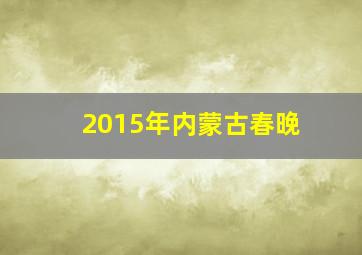 2015年内蒙古春晚